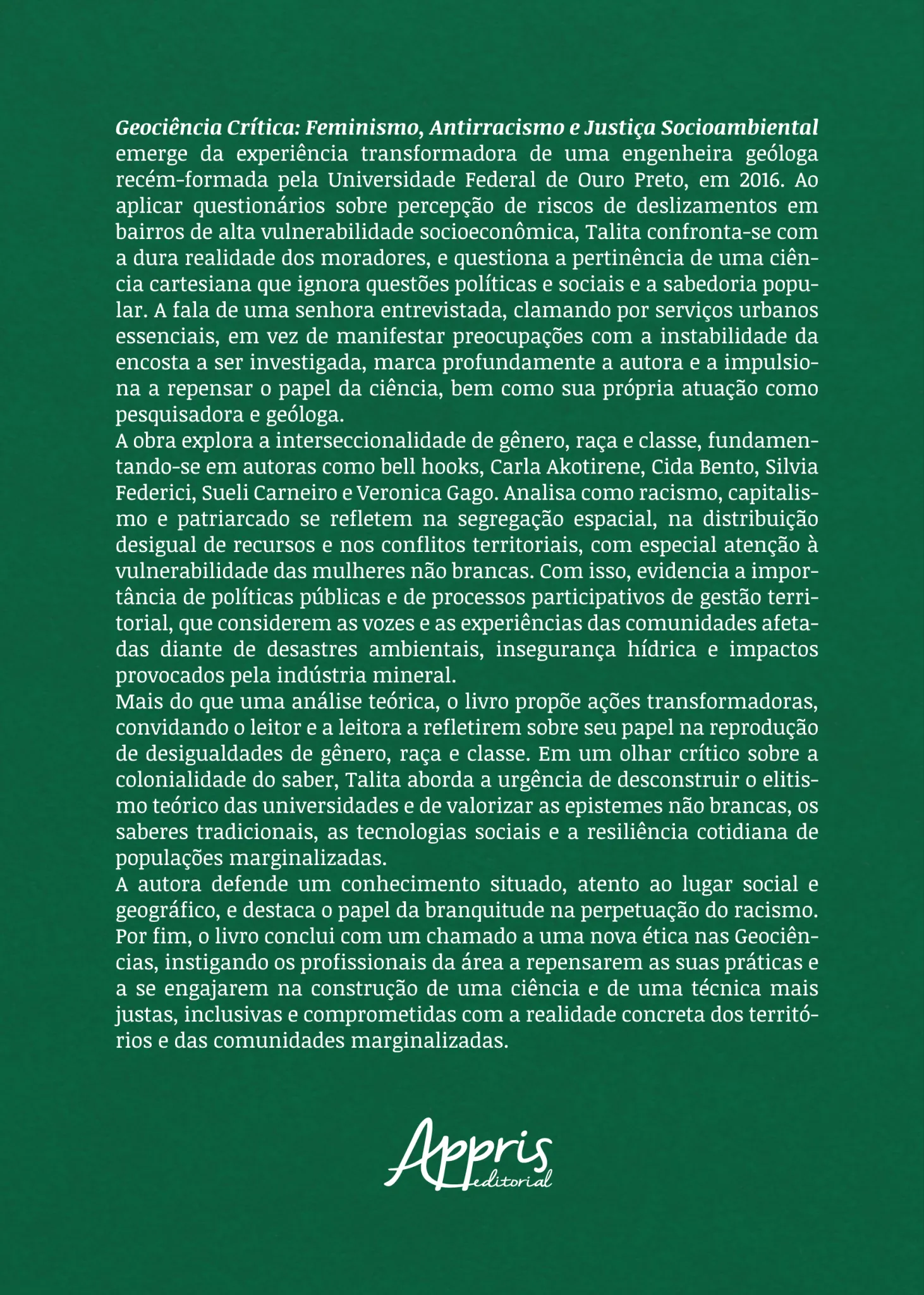 Geociência Crítica: Feminismo, Antirracismo e Justiça Socioambiental emerge da experiência transformadora de uma engenheira geóloga recém-formada pela Universidade Federal de Ouro Preto, em 2016. Ao aplicar questionários sobre percepção de riscos de deslizamentos em bairros de alta vulnerabilidade socioeconômica, Talita confronta-se com a dura realidade dos moradores, e questiona a pertinência de uma ciência cartesiana que ignora questões políticas e sociais e a sabedoria popular. A fala de uma senhora entrevistada, clamando por serviços urbanos essenciais, em vez de manifestar preocupações com a instabilidade da encosta a ser investigada, marca profundamente a autora e a impulsiona a repensar o papel da ciência, bem como sua própria atuação como pesquisadora e geóloga.

A obra explora a interseccionalidade de gênero, raça e classe, fundamentando-se em autoras como bell hooks, Carla Akotirene, Cida Bento, Silvia Federici, Sueli Carneiro e Veronica Gago. Analisa como racismo, capitalismo e patriarcado se refletem na segregação espacial, na distribuição desigual de recursos e nos conflitos territoriais, com especial atenção à vulnerabilidade das mulheres não brancas. Com isso, evidencia a importância de políticas públicas e de processos participativos de gestão territorial, que considerem as vozes e as experiências das comunidades afetadas diante de desastres ambientais, insegurança hídrica e impactos provocados pela indústria mineral.

Mais do que uma análise teórica, o livro propõe ações transformadoras, convidando o leitor e a leitora a refletirem sobre seu papel na reprodução de desigualdades de gênero, raça e classe. Em um olhar crítico sobre a colonialidade do saber, Talita aborda a urgência de desconstruir o elitismo teórico das universidades e de valorizar as epistemes não brancas, os saberes tradicionais, as tecnologias sociais e a resiliência cotidiana de populações marginalizadas.

A autora defende um conhecimento situado, atento ao lugar social e geográfico, e destaca o papel da branquitude na perpetuação do racismo. Por fim, o livro conclui com um chamado a uma nova ética nas Geociências, instigando os profissionais da área a repensarem as suas práticas e a se engajarem na construção de uma ciência e de uma técnica mais justas, inclusivas e comprometidas com a realidade concreta dos territórios e das comunidades marginalizadas.

Appris editorial